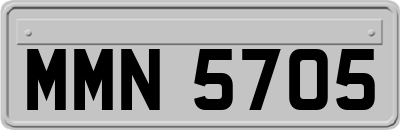 MMN 5705